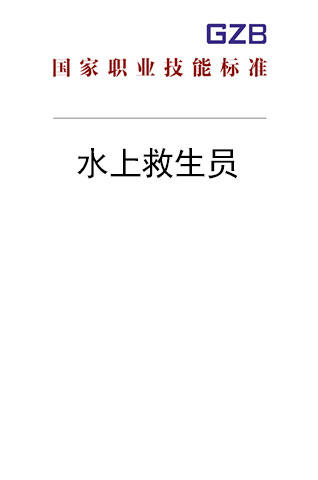 GZB

国家职业技能标准

水上救生员